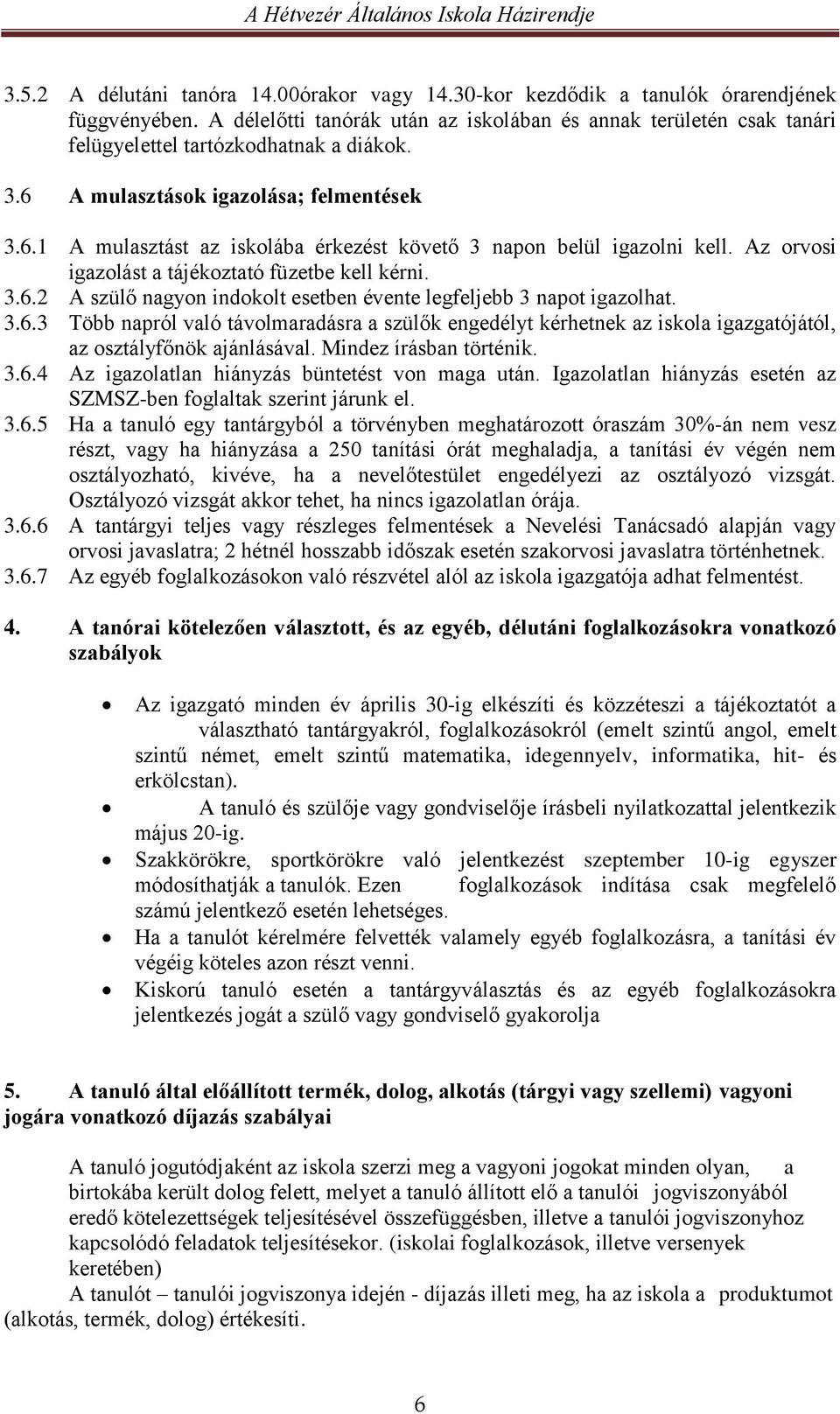 A Hétvezér Általános Iskola Házirendje

3.5.2 A délutáni tanóra 14.00órakor vagy 14.30-kor kezdődik a tanulók órarendjének függvényében. A délelőtti tanórák után az iskolában és annak területén csak tanári felügyelettel tartózkodhatnak a diákok.

3.6 A mulasztások igazolása; felmentések

3.6.1 A mulasztást az iskolába érkezést követő 3 napon belül igazolni kell. Az orvosi igazolást a tájékoztató füzetbe kell kérni.
3.6.2 A szülő nagyon indokolt esetben évente legfeljebb 3 napot igazolhat.
3.6.3 Több napról való távolmaradásra a szülők engedélyt kérhetnek az iskola igazgatójától, az osztályfőnök ajánlásával. Mindez írásban történik.
3.6.4 Az igazolatlan hiányzás büntetést von maga után. Igazolatlan hiányzás esetén az SZMSZ-ben foglaltak szerint járunk el.
3.6.5 Ha a tanuló egy tantárgyból a törvényben meghatározott óraszám 30%-án nem vesz részt, vagy ha hiányzása a 250 tanítási órát meghaladja, a tanítási év végén nem osztályozható, kivéve, ha a nevelőtestület engedélyezi az osztályozó vizsgát. Osztályozó vizsgát akkor tehet, ha nincs igazolatlan órája.
3.6.6 A tantárgyi teljes vagy részleges felmentések a Nevelési Tanácsadó alapján vagy orvosi javaslatra; 2 hétnél hosszabb időszak esetén szakorvosi javaslatra történhetnek.
3.6.7 Az egyéb foglalkozásokon való részvétel alól az iskola igazgatója adhat felmentést.

4. A tanórai kötelezően választott, és az egyéb, délutáni foglalkozásokra vonatkozó szabályok

• Az igazgató minden év április 30-ig elkészíti és közzéteszi a tájékoztatót a választható tantárgyakról, foglalkozásokról (emelt szintű angol, emelt szintű német, emelt szintű matematika, idegennyelv, informatika, hit- és erkölcstan).
• A tanuló és szülője vagy gondviselője írásbeli nyilatkozattal jelentkezik május 20-ig.
• Szakkörökre, sportkörökre való jelentkezést szeptember 10-ig egyszer módosíthatják a tanulók. Ezen foglalkozások indítása csak megfelelő számú jelentkező esetén lehetséges.
• Ha a tanulót kérelmére felvették valamely egyéb foglalkozásra, a tanítási év végéig köteles azon részt venni.
• Kiskorú tanuló esetén a tantárgyválasztás és az egyéb foglalkozásokra jelentkezés jogát a szülő vagy gondviselő gyakorolja

5. A tanuló által előállított termék, dolog, alkotás (tárgyi vagy szellemi) vagyoni jogára vonatkozó díjazás szabályai

A tanuló jogutódjaként az iskola szerzi meg a vagyoni jogokat minden olyan, a birtokába került dolog felett, melyet a tanuló állított elő a tanulói jogviszonyából eredő kötelezettségek teljesítésével összefüggésben, illetve a tanulói jogviszonyhoz kapcsolódó feladatok teljesítésekor. (iskolai foglalkozások, illetve versenyek keretében)
A tanulót – tanulói jogviszonya idején - díjazás illeti meg, ha az iskola a produktumot (alkotás, termék, dolog) értékesíti.

6